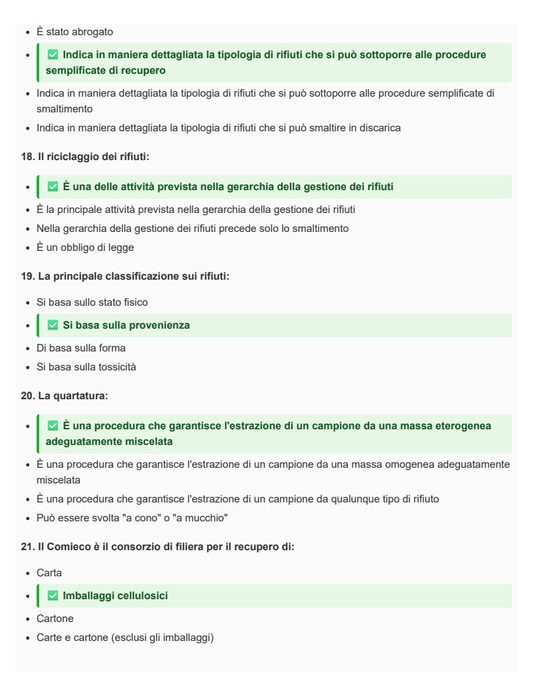 - È stato abrogato
- ✅ Indica in maniera dettagliata la tipologia di rifiuti che si può sottoporre alle procedure semplificate di recupero
- Indica in maniera dettagliata la tipologia di rifiuti che si può sottoporre alle procedure semplificate di smaltimento
- Indica in maniera dettagliata la tipologia di rifiuti che si può smaltire in discarica

18. Il riciclaggio dei rifiuti:

- ✅ È una delle attività prevista nella gerarchia della gestione dei rifiuti
- È la principale attività prevista nella gerarchia della gestione dei rifiuti
- Nella gerarchia della gestione dei rifiuti precede solo lo smaltimento
- È un obbligo di legge

19. La principale classificazione sui rifiuti:

- Si basa sullo stato fisico
- ✅ Si basa sulla provenienza
- Di basa sulla forma
- Si basa sulla tossicità

20. La quartatura:

- ✅ È una procedura che garantisce l'estrazione di un campione da una massa eterogenea adeguatamente miscelata
- È una procedura che garantisce l'estrazione di un campione da una massa omogenea adeguatamente miscelata
- È una procedura che garantisce l'estrazione di un campione da qualunque tipo di rifiuto
- Può essere svolta "a cono" o "a mucchio"

21. Il Comieco è il consorzio di filiera per il recupero di:

- Carta
- ✅ Imballaggi cellulosici
- Cartone
- Carte e cartone (esclusi gli imballaggi)